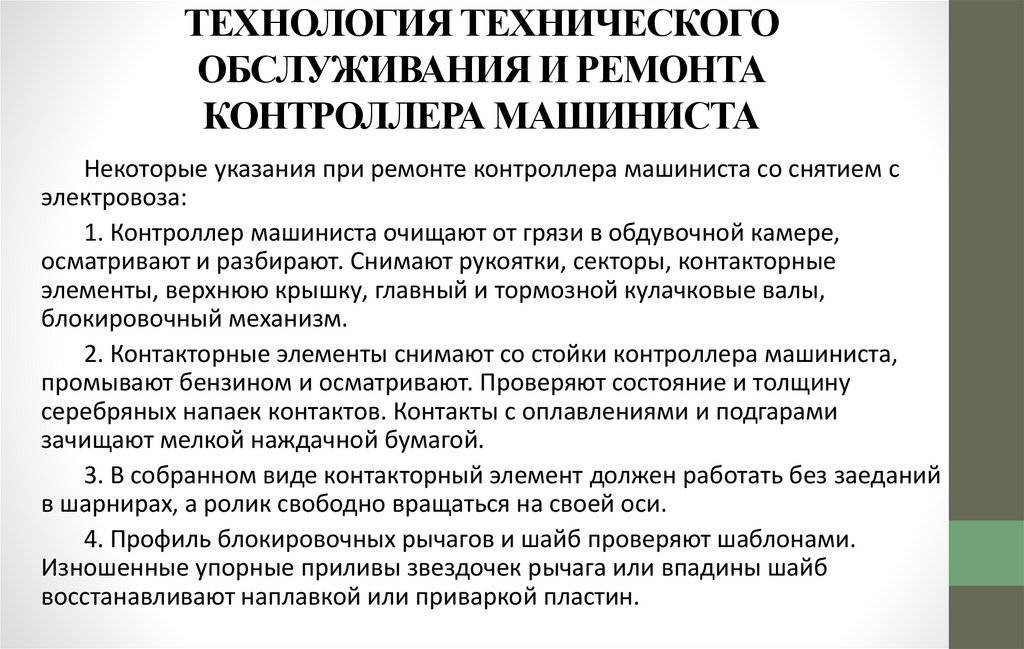 ТЕХНОЛОГИЯ ТЕХНИЧЕСКОГО ОБСЛУЖИВАНИЯ И РЕМОНТА КОНТРОЛЛЕРА МАШИНИСТА

Некоторые указания при ремонте контроллера машиниста со снятием с электровоза:

1. Контроллер машиниста очищают от грязи в обдувочной камере, осматривают и разбирают. Снимают рукоятки, секторы, контакторные элементы, верхнюю крышку, главный и тормозной кулачковые валы, блокировочный механизм.

2. Контакторные элементы снимают со стойки контроллера машиниста, промывают бензином и осматривают. Проверяют состояние и толщину серебряных напаек контактов. Контакты с оплавлениями и подгарами зачищают мелкой наждачной бумагой.

3. В собранном виде контакторный элемент должен работать без заеданий в шарнирах, а ролик свободно вращаться на своей оси.

4. Профиль блокировочных рычагов и шайб проверяют шаблонами. Изношенные упорные приливы звездочек рычага или впадины шайб восстанавливают наплавкой или приваркой пластин.